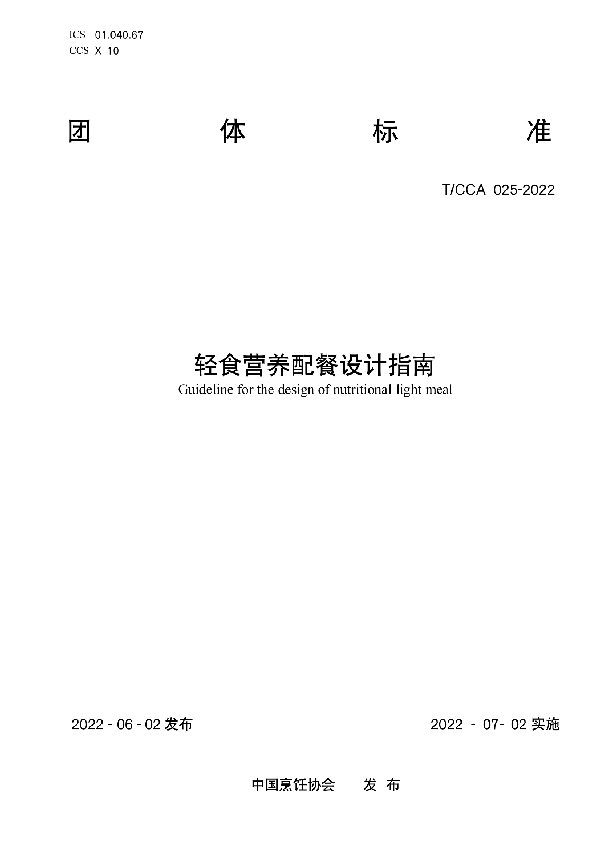 ICS 01.040.67
CCS X 10

团 体 标 准

T/CCA 025-2022

轻食营养配餐设计指南
Guideline for the design of nutritional light meal

2022 - 06 - 02 发布

2022 - 07- 02 实施

中国烹饪协会 发 布